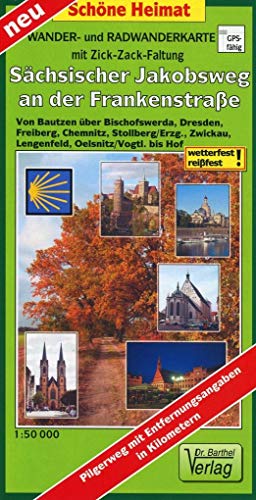 neu

Schöne Heimat

WANDER- und RADWANDERKARTE mit Zick-Zack-Faltung

GPS-fähig

Sächsischer Jakobsweg an der Frankenstraße

Von Bautzen über Bischofswerda, Dresden, Freiberg, Chemnitz, Stollberg/Erzg., Zwickau, Lengenfeld, Oelsnitz/Vogtl. bis Hof

wetterfest reißfest !

1:50 000

Pilgerweg mit Entfernungsangaben in Kilometern

Dr. Barthel Verlag